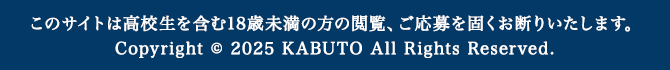 このサイトは高校生を含む18歳未満の方の閲覧、ご応募を固くお断りいたします。
Copyright © 2025 KABUTO All Rights Reserved.